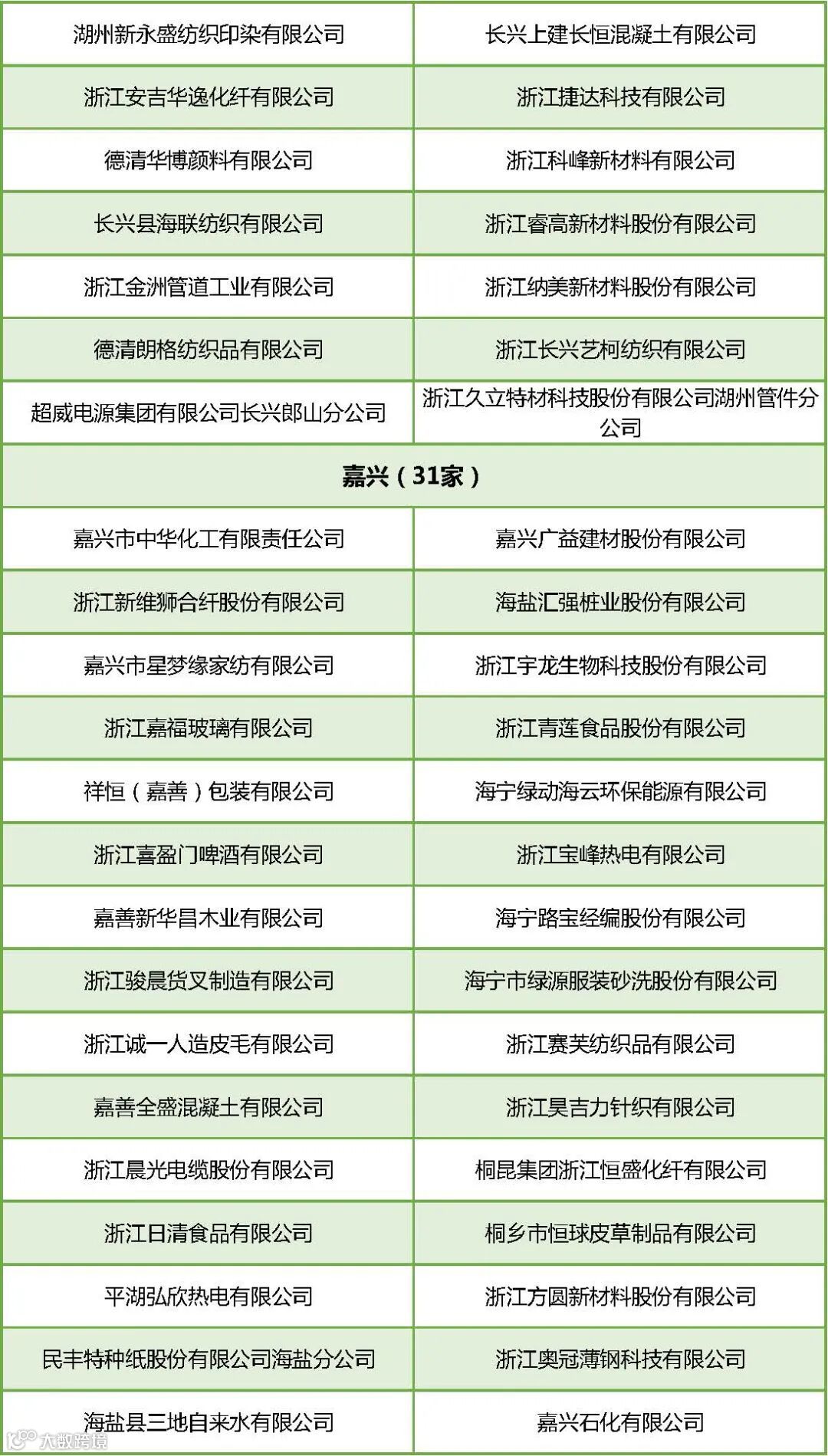 | 湖州新永盛纺织印染有限公司 | 长兴上建长恒混凝土有限公司 |
|---|---|
| 浙江安吉华逸化纤有限公司 | 浙江捷达科技有限公司 |
| 德清华博颜料有限公司 | 浙江科峰新材料有限公司 |
| 长兴县海联纺织有限公司 | 浙江睿高新材料股份有限公司 |
| 浙江金洲管道工业有限公司 | 浙江纳美新材料股份有限公司 |
| 德清朗格纺织品有限公司 | 浙江长兴艺柯纺织有限公司 |
| 超威电源集团有限公司长兴郎山分公司 | 浙江久立特材科技股份有限公司湖州管件分公司 |
| 嘉兴（31家） | |
| 嘉兴市中华化工有限责任公司 | 嘉兴广益建材股份有限公司 |
| 浙江新维狮合纤股份有限公司 | 海盐汇强桩业股份有限公司 |
| 嘉兴市星梦缘家纺有限公司 | 浙江宇龙生物科技股份有限公司 |
| 浙江嘉福玻璃有限公司 | 浙江青莲食品股份有限公司 |
| 祥恒（嘉善）包装有限公司 | 海宁绿动海云环保能源有限公司 |
| 浙江喜盈门啤酒有限公司 | 浙江宝峰热电有限公司 |
| 嘉善新华昌木业有限公司 | 海宁路宝经编股份有限公司 |
| 浙江骏晨货叉制造有限公司 | 海宁市绿源服装砂洗股份有限公司 |
| 浙江诚一人造皮毛有限公司 | 浙江赛芙纺织品有限公司 |
| 嘉善全盛混凝土有限公司 | 浙江昊吉力针织有限公司 |
| 浙江晨光电缆股份有限公司 | 桐昆集团浙江恒盛化纤有限公司 |
| 浙江日清食品有限公司 | 桐乡市恒球皮草制品有限公司 |
| 平湖弘欣热电有限公司 | 浙江方圆新材料股份有限公司 |
| 民丰特种纸股份有限公司海盐分公司 | 浙江奥冠薄钢科技有限公司 |
| 海盐县三地自来水有限公司 | 嘉兴石化有限公司 |

大数跨境